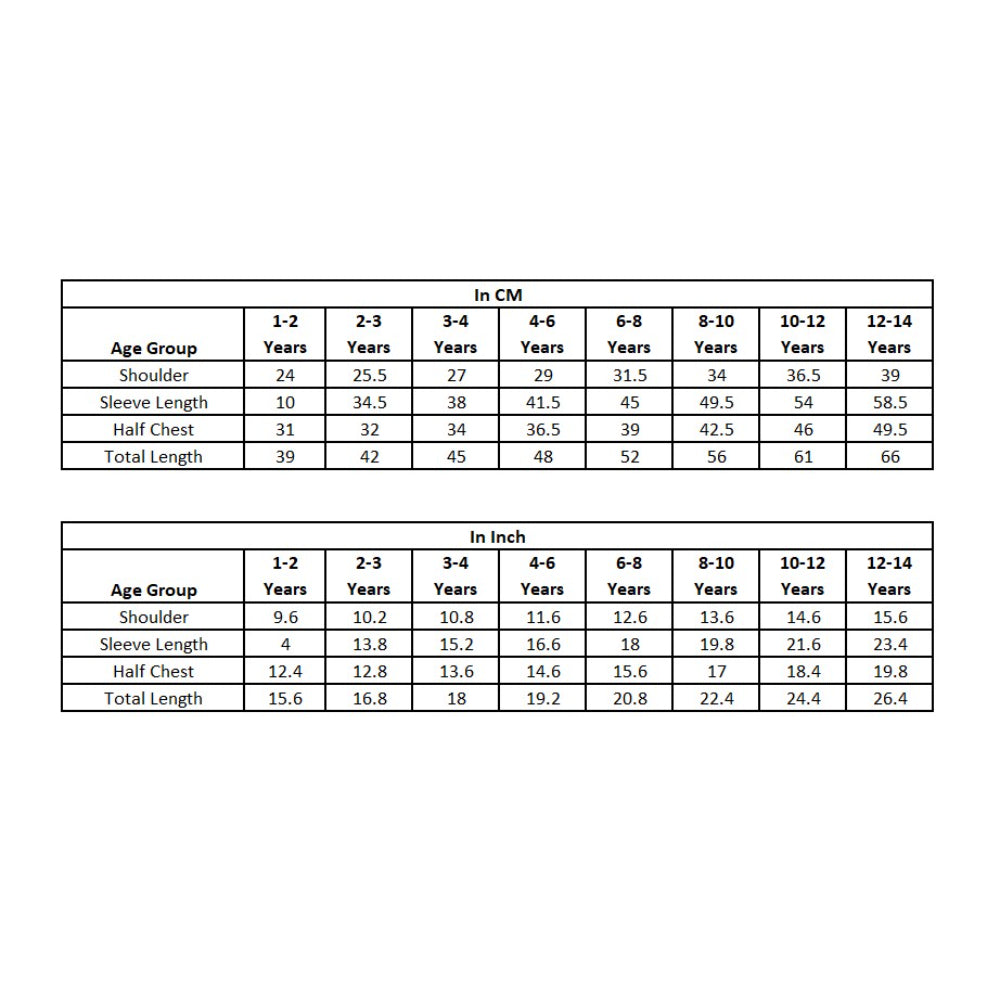 In CM

| Age Group | 1-2 Years | 2-3 Years | 3-4 Years | 4-6 Years | 6-8 Years | 8-10 Years | 10-12 Years | 12-14 Years |
|---|---|---|---|---|---|---|---|---|
| Shoulder | 24 | 25.5 | 27 | 29 | 31.5 | 34 | 36.5 | 39 |
| Sleeve Length | 10 | 34.5 | 38 | 41.5 | 45 | 49.5 | 54 | 58.5 |
| Half Chest | 31 | 32 | 34 | 36.5 | 39 | 42.5 | 46 | 49.5 |
| Total Length | 39 | 42 | 45 | 48 | 52 | 56 | 61 | 66 |

In Inch

| Age Group | 1-2 Years | 2-3 Years | 3-4 Years | 4-6 Years | 6-8 Years | 8-10 Years | 10-12 Years | 12-14 Years |
|---|---|---|---|---|---|---|---|---|
| Shoulder | 9.6 | 10.2 | 10.8 | 11.6 | 12.6 | 13.6 | 14.6 | 15.6 |
| Sleeve Length | 4 | 13.8 | 15.2 | 16.6 | 18 | 19.8 | 21.6 | 23.4 |
| Half Chest | 12.4 | 12.8 | 13.6 | 14.6 | 15.6 | 17 | 18.4 | 19.8 |
| Total Length | 15.6 | 16.8 | 18 | 19.2 | 20.8 | 22.4 | 24.4 | 26.4 |